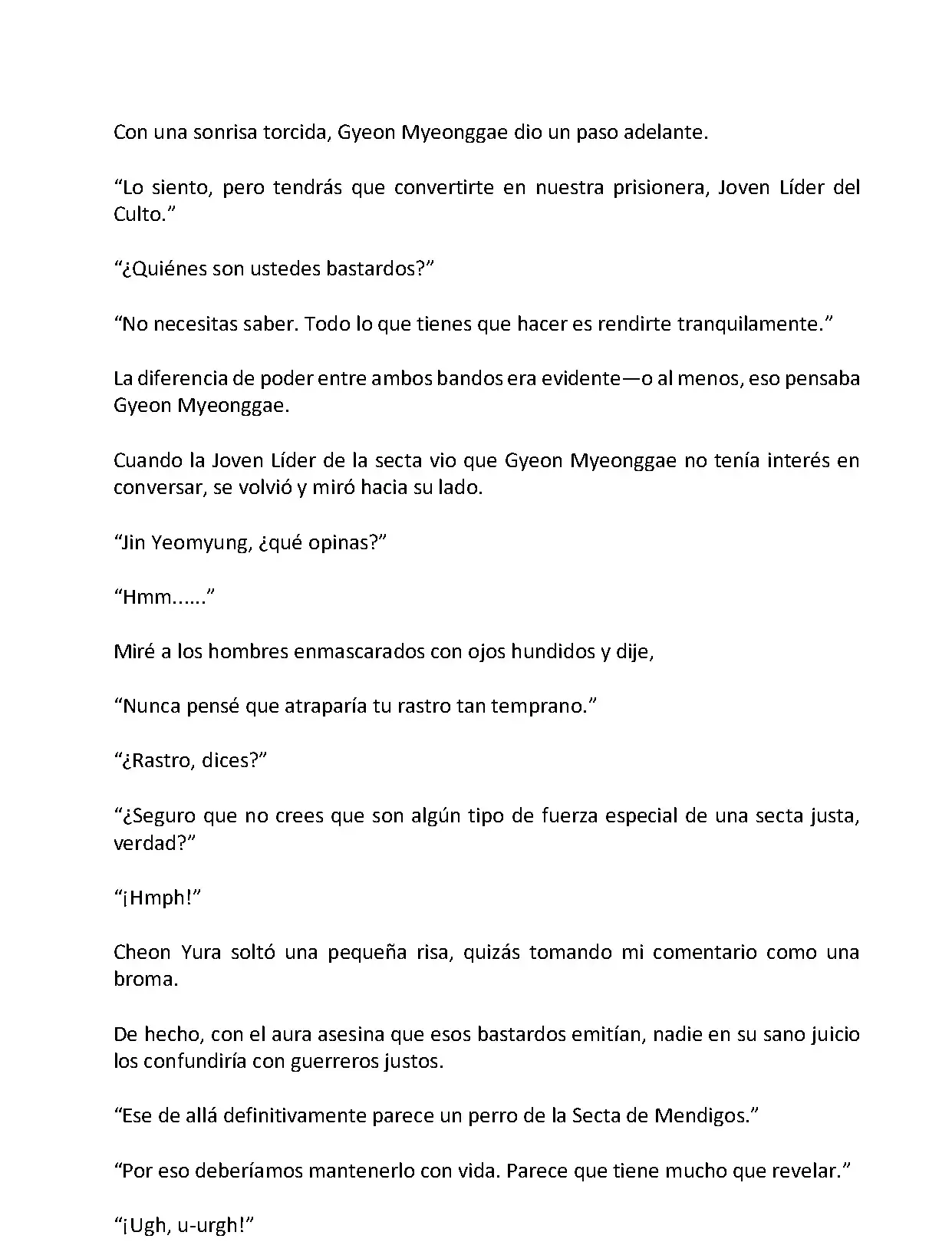 Con una sonrisa torcida, Gyeon Myeonggae dio un paso adelante.

“Lo siento, pero tendrás que convertirte en nuestra prisionera, Joven Líder del Culto.”

“¿Quiénes son ustedes bastardos?”

“No necesitas saber. Todo lo que tienes que hacer es rendirte tranquilamente.”

La diferencia de poder entre ambos bandos era evidente—o al menos, eso pensaba Gyeon Myeonggae.

Cuando la Joven Líder de la secta vio que Gyeon Myeonggae no tenía interés en conversar, se volvió y miró hacia su lado.

“Jin Yeomyung, ¿qué opinas?”

“Hmm......”

Miré a los hombres enmascarados con ojos hundidos y dije,

“Nunca pensé que atraparía tu rastro tan temprano.”

“¿Rastro, dices?”

“¿Seguro que no crees que son algún tipo de fuerza especial de una secta justa, verdad?”

“¡Hmph!”

Cheon Yura soltó una pequeña risa, quizás tomando mi comentario como una broma.

De hecho, con el aura asesina que esos bastardos emitían, nadie en su sano juicio los confundiría con guerreros justos.

“Ese de allá definitivamente parece un perro de la Secta de Mendigos.”

“Por eso deberíamos mantenerlo con vida. Parece que tiene mucho que revelar.”

“¡Ugh, u-urgh!”